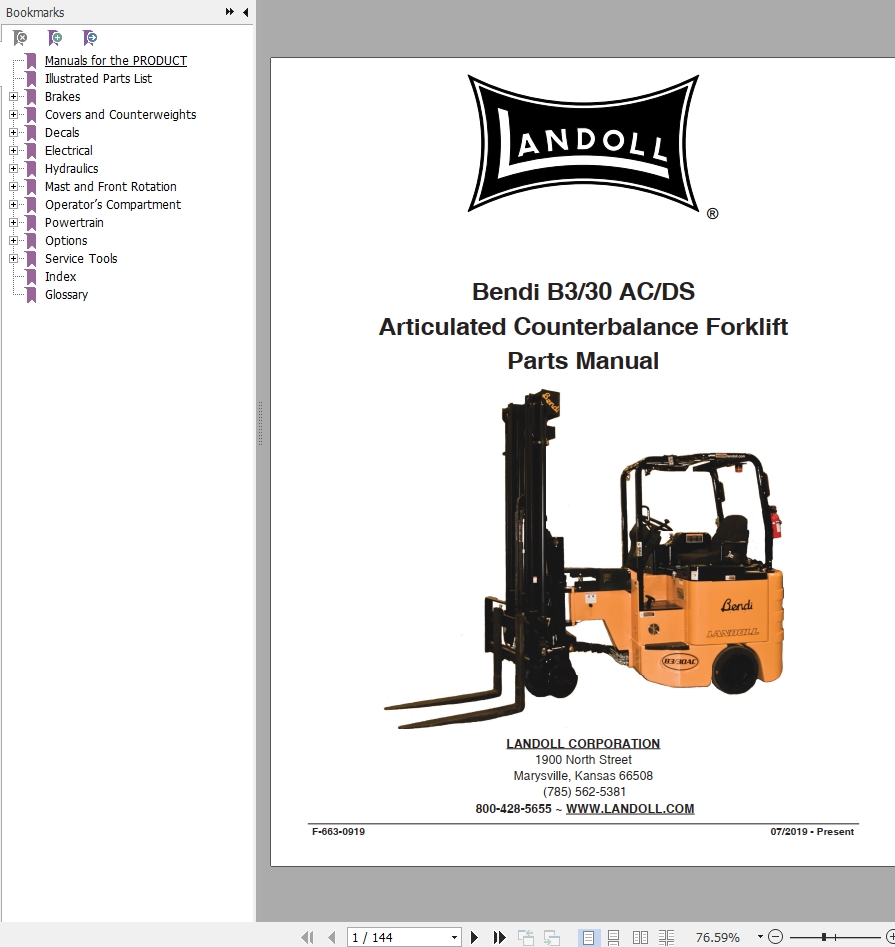 Bookmarks

Manuals for the PRODUCT
Illustrated Parts List
Brakes
Covers and Counterweights
Decals
Electrical
Hydraulics
Mast and Front Rotation
Operator's Compartment
Powertrain
Options
Service Tools
Index
Glossary

LANDOLL ®

Bendi B3/30 AC/DS
Articulated Counterbalance Forklift
Parts Manual

Bendi
Bendi
LANDOLL
B3/30AC

LANDOLL CORPORATION
1900 North Street
Marysville, Kansas 66508
(785) 562-5381
800-428-5655 ~ WWW.LANDOLL.COM

F-663-0919
07/2019 • Present

1 / 144
76.59%